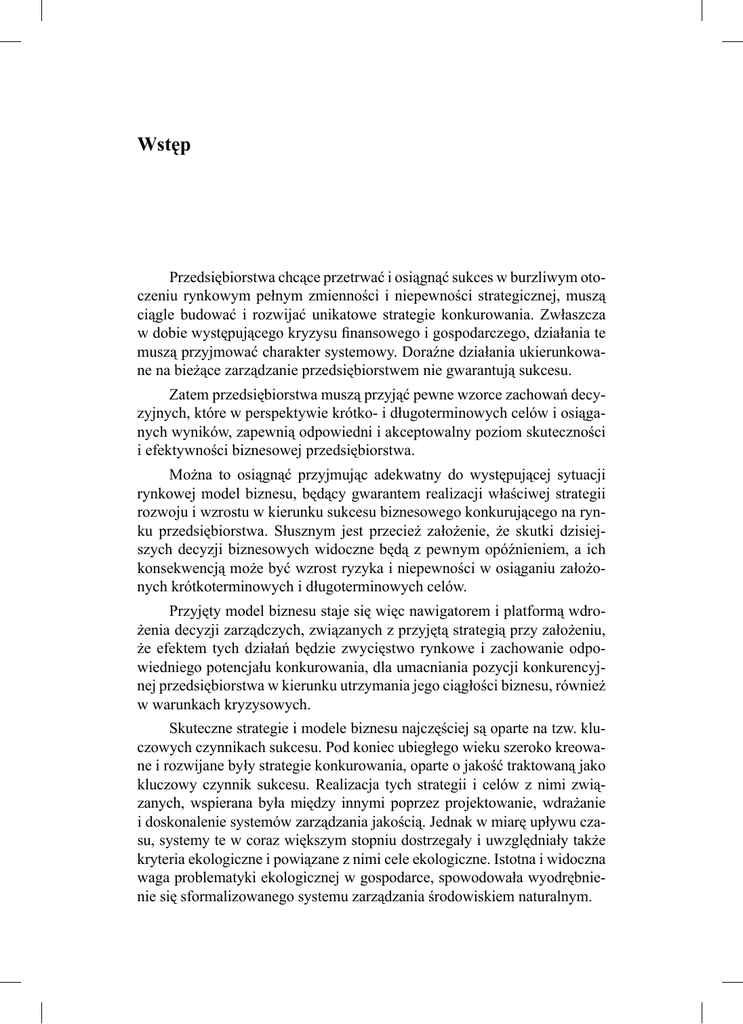 Wstęp

Przedsiębiorstwa chcące przetrwać i osiągnąć sukces w burzliwym otoczeniu rynkowym pełnym zmienności i niepewności strategicznej, muszą ciągle budować i rozwijać unikatowe strategie konkurowania. Zwłaszcza w dobie występującego kryzysu finansowego i gospodarczego, działania te muszą przyjmować charakter systemowy. Doraźne działania ukierunkowane na bieżące zarządzanie przedsiębiorstwem nie gwarantują sukcesu.

Zatem przedsiębiorstwa muszą przyjąć pewne wzorce zachowań decyzyjnych, które w perspektywie krótko- i długoterminowych celów i osiąganych wyników, zapewnią odpowiedni i akceptowalny poziom skuteczności i efektywności biznesowej przedsiębiorstwa.

Można to osiągnąć przyjmując adekwatny do występującej sytuacji rynkowej model biznesu, będący gwarantem realizacji właściwej strategii rozwoju i wzrostu w kierunku sukcesu biznesowego konkurującego na rynku przedsiębiorstwa. Słusznym jest przecież założenie, że skutki dzisiejszych decyzji biznesowych widoczne będą z pewnym opóźnieniem, a ich konsekwencją może być wzrost ryzyka i niepewności w osiąganiu założonych krótkoterminowych i długoterminowych celów.

Przyjęty model biznesu staje się więc nawigatorem i platformą wdrożenia decyzji zarządczych, związanych z przyjętą strategią przy założeniu, że efektem tych działań będzie zwycięstwo rynkowe i zachowanie odpowiedniego potencjału konkurowania, dla umacniania pozycji konkurencyjnej przedsiębiorstwa w kierunku utrzymania jego ciągłości biznesu, również w warunkach kryzysowych.

Skuteczne strategie i modele biznesu najczęściej są oparte na tzw. kluczowych czynnikach sukcesu. Pod koniec ubiegłego wieku szeroko kreowane i rozwijane były strategie konkurowania, oparte o jakość traktowaną jako kluczowy czynnik sukcesu. Realizacja tych strategii i celów z nimi związanych, wspierana była między innymi poprzez projektowanie, wdrażanie i doskonalenie systemów zarządzania jakością. Jednak w miarę upływu czasu, systemy te w coraz większym stopniu dostrzegały i uwzględniały także kryteria ekologiczne i powiązane z nimi cele ekologiczne. Istotna i widoczna waga problematyki ekologicznej w gospodarce, spowodowała wyodrębnienie się sformalizowanego systemu zarządzania środowiskiem naturalnym.